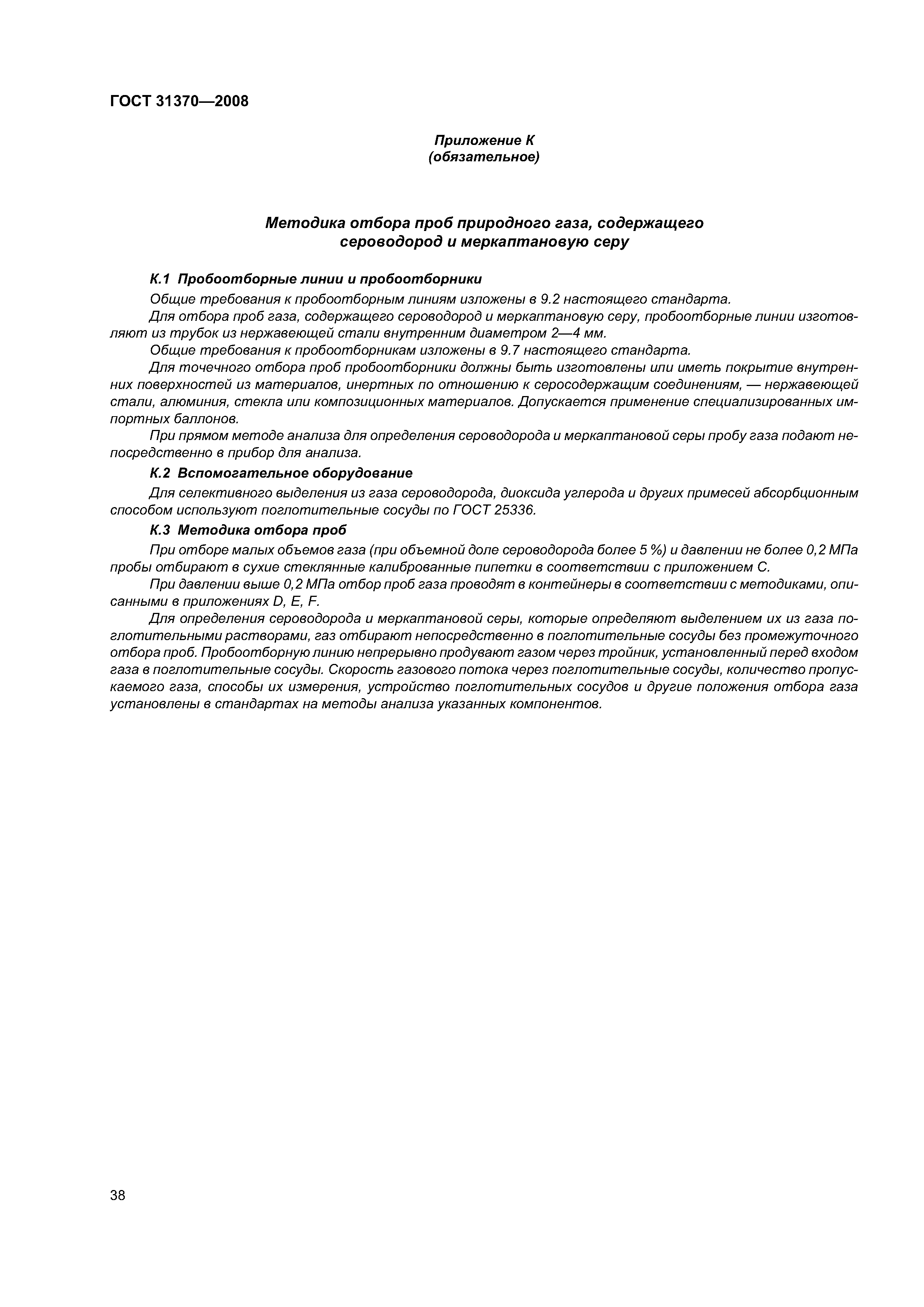 ГОСТ 31370—2008

Приложение К
(обязательное)

Методика отбора проб природного газа, содержащего сероводород и меркаптановую серу

К.1 Пробоотборные линии и пробоотборники

Общие требования к пробоотборным линиям изложены в 9.2 настоящего стандарта.

Для отбора проб газа, содержащего сероводород и меркаптановую серу, пробоотборные линии изготовляют из трубок из нержавеющей стали внутренним диаметром 2—4 мм.

Общие требования к пробоотборникам изложены в 9.7 настоящего стандарта.

Для точечного отбора проб пробоотборники должны быть изготовлены или иметь покрытие внутренних поверхностей из материалов, инертных по отношению к серосодержащим соединениям, — нержавеющей стали, алюминия, стекла или композиционных материалов. Допускается применение специализированных импортных баллонов.

При прямом методе анализа для определения сероводорода и меркаптановой серы пробу газа подают непосредственно в прибор для анализа.

К.2 Вспомогательное оборудование

Для селективного выделения из газа сероводорода, диоксида углерода и других примесей абсорбционным способом используют поглотительные сосуды по ГОСТ 25336.

К.3 Методика отбора проб

При отборе малых объемов газа (при объемной доле сероводорода более 5 %) и давлении не более 0,2 МПа пробы отбирают в сухие стеклянные калиброванные пипетки в соответствии с приложением С.

При давлении выше 0,2 МПа отбор проб газа проводят в контейнеры в соответствии с методиками, описанными в приложениях D, E, F.

Для определения сероводорода и меркаптановой серы, которые определяют выделением их из газа поглотительными растворами, газ отбирают непосредственно в поглотительные сосуды без промежуточного отбора проб. Пробоотборную линию непрерывно продувают газом через тройник, установленный перед входом газа в поглотительные сосуды. Скорость газового потока через поглотительные сосуды, количество пропускаемого газа, способы их измерения, устройство поглотительных сосудов и другие положения отбора газа установлены в стандартах на методы анализа указанных компонентов.

38